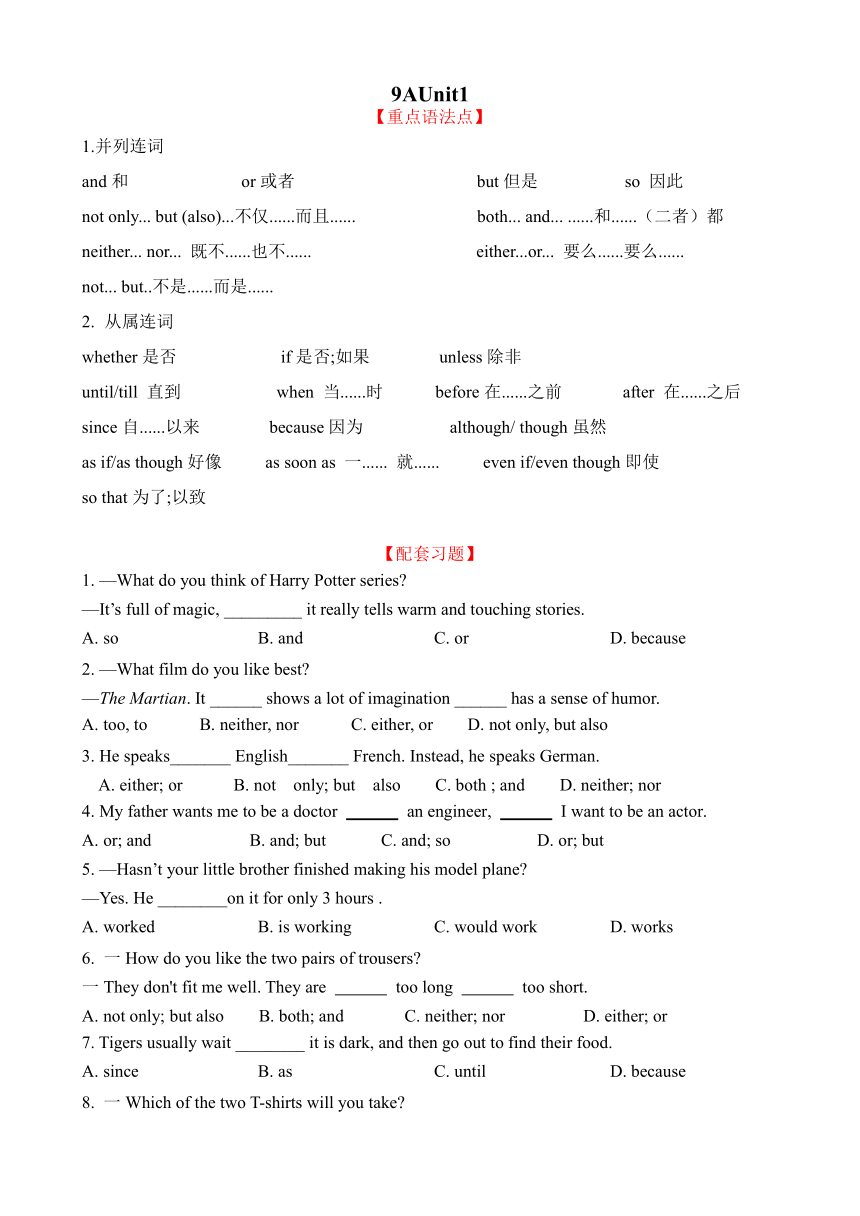 9AUnit1
【重点语法点】

1.并列连词

and 和　　or 或者　　but 但是　　so 因此

not only... but (also)...不仅......而且......　　both... and... ......和......（二者）都

neither... nor... 既不......也不......　　either...or... 要么......要么......

not... but..不是......而是......

2. 从属连词

whether 是否　　if 是否;如果　　unless 除非

until/till 直到　　when 当......时　　before 在......之前　　after 在......之后

since 自......以来　　because 因为　　although/ though 虽然

as if/as though 好像　　as soon as 一...... 就......　　even if/even though 即使

so that 为了;以致

【配套习题】

1. —What do you think of Harry Potter series?
—It’s full of magic, _________ it really tells warm and touching stories.
A. so　B. and　C. or　D. because

2. —What film do you like best?
—The Martian. It ______ shows a lot of imagination ______ has a sense of humor.
A. too, to　B. neither, nor　C. either, or　D. not only, but also

3. He speaks_______ English_______ French. Instead, he speaks German.
A. either; or　B. not only; but also　C. both ; and　D. neither; nor

4. My father wants me to be a doctor ______ an engineer, ______ I want to be an actor.
A. or; and　B. and; but　C. and; so　D. or; but

5. —Hasn’t your little brother finished making his model plane?
—Yes. He ________on it for only 3 hours .
A. worked　B. is working　C. would work　D. works

6. 一 How do you like the two pairs of trousers?
一 They don't fit me well. They are ______ too long ______ too short.
A. not only; but also　B. both; and　C. neither; nor　D. either; or

7. Tigers usually wait ________ it is dark, and then go out to find their food.
A. since　B. as　C. until　D. because

8. 一 Which of the two T-shirts will you take?